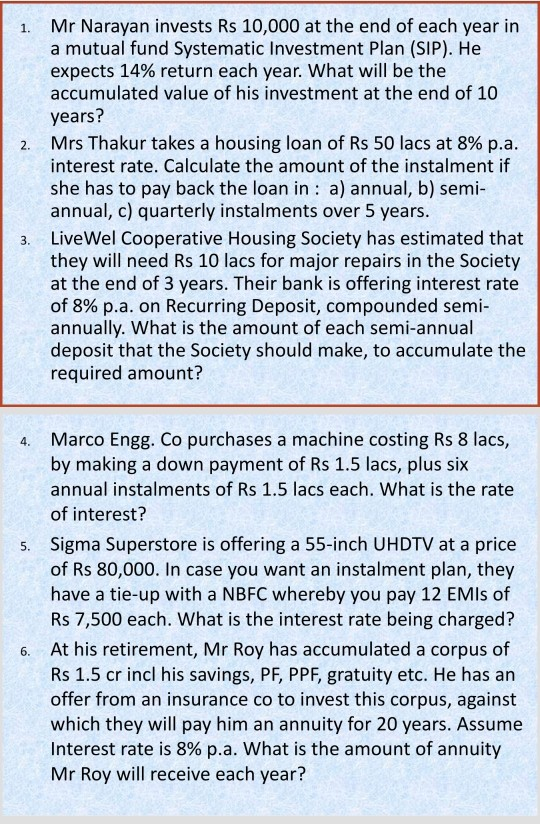 1. Mr Narayan invests Rs 10,000 at the end of each year in a mutual fund Systematic Investment Plan (SIP). He expects 14% return each year. What will be the accumulated value of his investment at the end of 10 years?

2. Mrs Thakur takes a housing loan of Rs 50 lacs at 8% p.a. interest rate. Calculate the amount of the instalment if she has to pay back the loan in : a) annual, b) semi-annual, c) quarterly instalments over 5 years.

3. LiveWel Cooperative Housing Society has estimated that they will need Rs 10 lacs for major repairs in the Society at the end of 3 years. Their bank is offering interest rate of 8% p.a. on Recurring Deposit, compounded semi-annually. What is the amount of each semi-annual deposit that the Society should make, to accumulate the required amount?

4. Marco Engg. Co purchases a machine costing Rs 8 lacs, by making a down payment of Rs 1.5 lacs, plus six annual instalments of Rs 1.5 lacs each. What is the rate of interest?

5. Sigma Superstore is offering a 55-inch UHDTV at a price of Rs 80,000. In case you want an instalment plan, they have a tie-up with a NBFC whereby you pay 12 EMIs of Rs 7,500 each. What is the interest rate being charged?

6. At his retirement, Mr Roy has accumulated a corpus of Rs 1.5 cr incl his savings, PF, PPF, gratuity etc. He has an offer from an insurance co to invest this corpus, against which they will pay him an annuity for 20 years. Assume Interest rate is 8% p.a. What is the amount of annuity Mr Roy will receive each year?